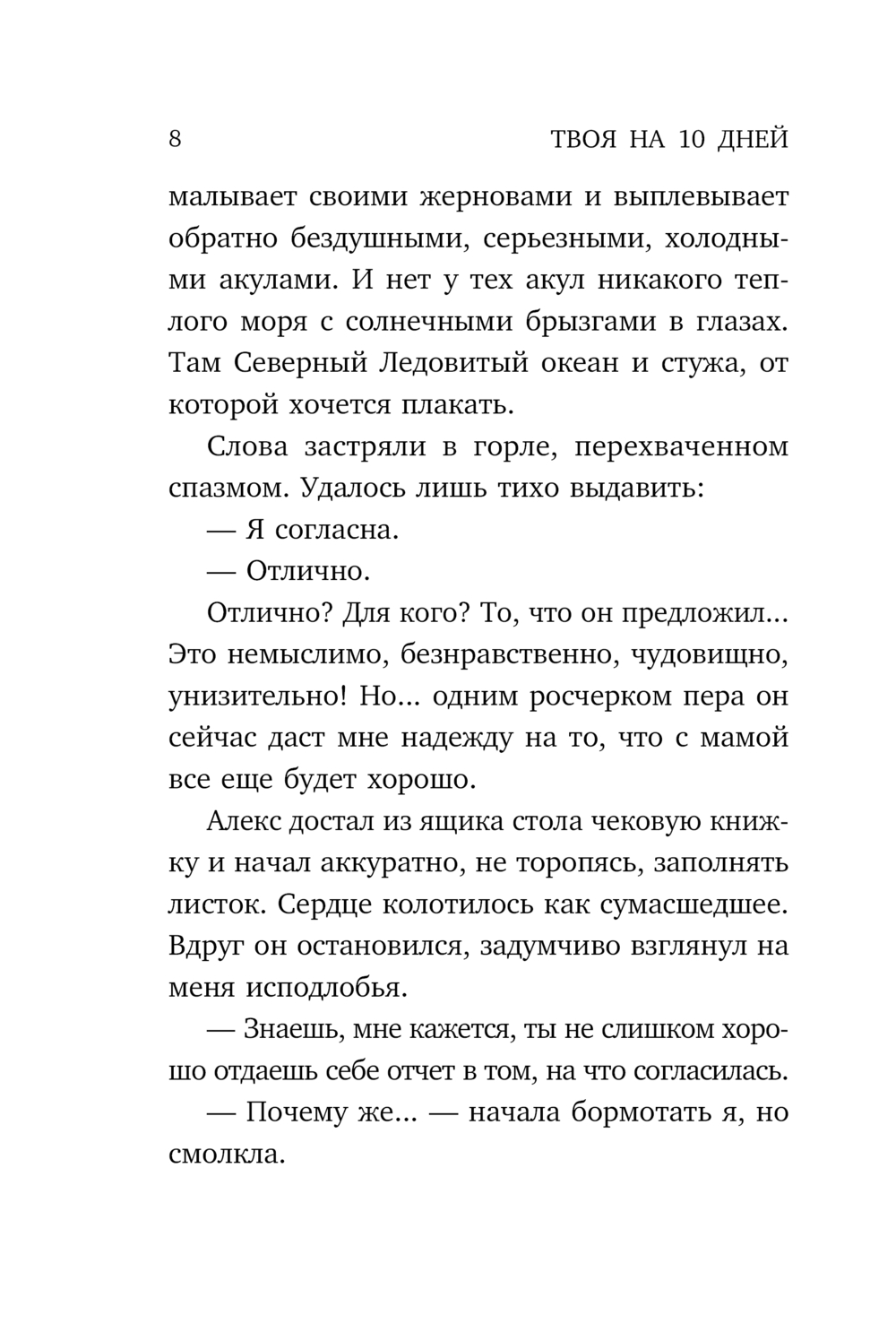 8 ТВОЯ НА 10 ДНЕЙ

малывает своими жерновами и выплевывает обратно бездушными, серьезными, холодными акулами. И нет у тех акул никакого теплого моря с солнечными брызгами в глазах. Там Северный Ледовитый океан и стужа, от которой хочется плакать.

Слова застряли в горле, перехваченном спазмом. Удалось лишь тихо выдавить:

— Я согласна.

— Отлично.

Отлично? Для кого? То, что он предложил... Это немыслимо, безнравственно, чудовищно, унизительно! Но... одним росчерком пера он сейчас даст мне надежду на то, что с мамой все еще будет хорошо.

Алекс достал из ящика стола чековую книжку и начал аккуратно, не торопясь, заполнять листок. Сердце колотилось как сумасшедшее. Вдруг он остановился, задумчиво взглянул на меня исподлобья.

— Знаешь, мне кажется, ты не слишком хорошо отдаешь себе отчет в том, на что согласилась.

— Почему же... — начала бормотать я, но смолкла.